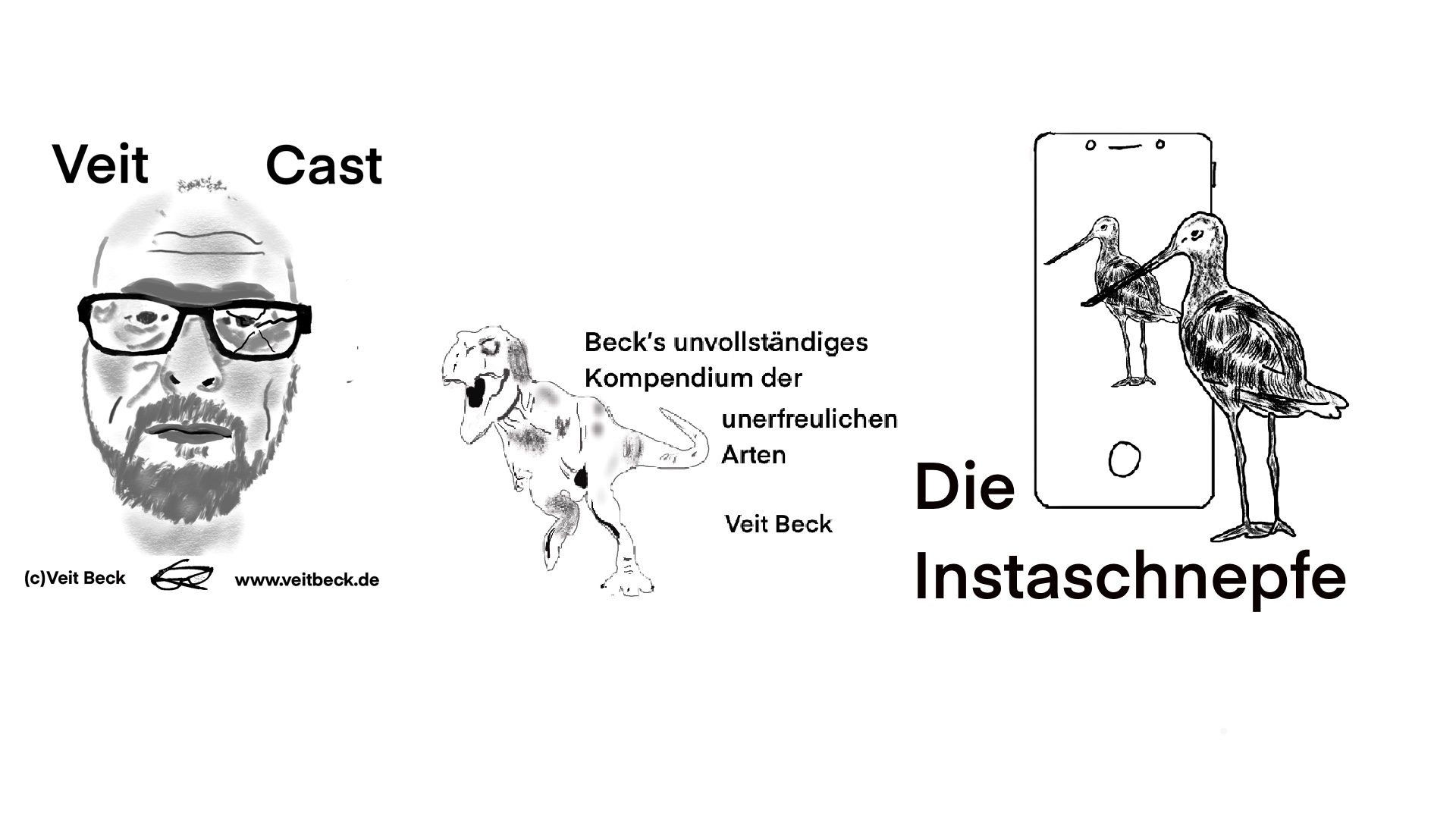 Veit Cast

(c)Veit Beck www.veitbeck.de

Beck's unvollständiges Kompendium der unerfreulichen Arten

Veit Beck

Die Instaschnepfe